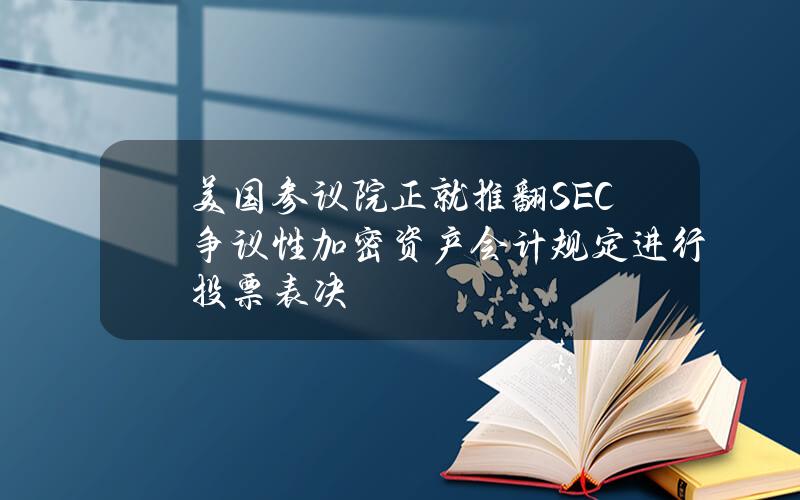 美国参议院正就推翻SEC争议性加密资产会计规定进行投票表决